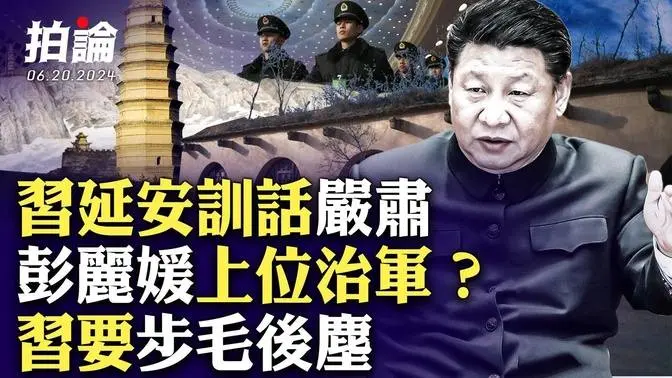 拍論
06.20.2024

習延安訓話嚴肅
彭麗媛上位治軍？
習要步毛後塵